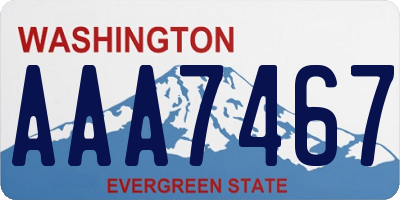 WASHINGTON

AAA7467

EVERGREEN STATE